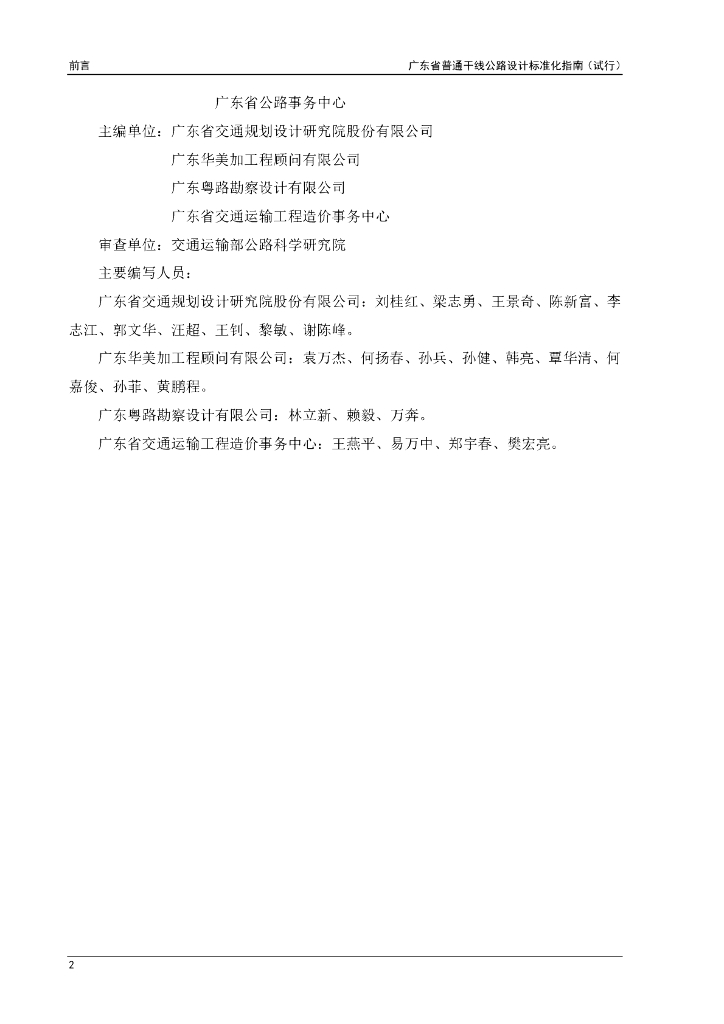 前言

广东省普通干线公路设计标准化指南（试行）

广东省公路事务中心

主编单位：广东省交通规划设计研究院股份有限公司

广东华美加工程顾问有限公司

广东粤路勘察设计有限公司

广东省交通运输工程造价事务中心

审查单位：交通运输部公路科学研究院

主要编写人员：

广东省交通规划设计研究院股份有限公司：刘桂红、梁志勇、王景奇、陈新富、李志江、郭文华、汪超、王钊、黎敏、谢陈峰。

广东华美加工程顾问有限公司：袁万杰、何扬春、孙兵、孙健、韩亮、覃华清、何嘉俊、孙菲、黄鹏程。

广东粤路勘察设计有限公司：林立新、赖毅、万奔。

广东省交通运输工程造价事务中心：王燕平、易万中、郑宇春、樊宏亮。

2